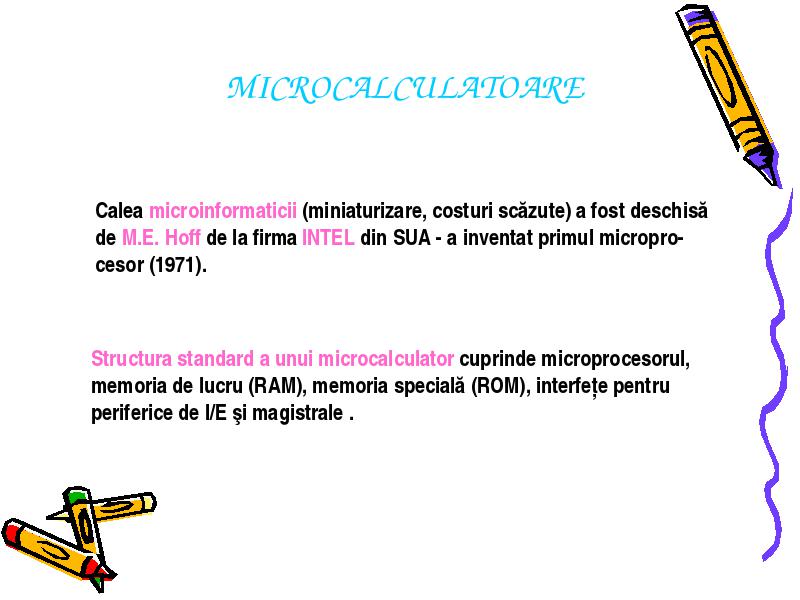 MICROCALCULATOARE

Calea microinformaticii (miniaturizare, costuri scăzute) a fost deschisă de M.E. Hoff de la firma INTEL din SUA - a inventat primul microprocesor (1971).

Structura standard a unui microcalculator cuprinde microprocesorul, memoria de lucru (RAM), memoria specială (ROM), interfețe pentru periferice de I/E şi magistrale .